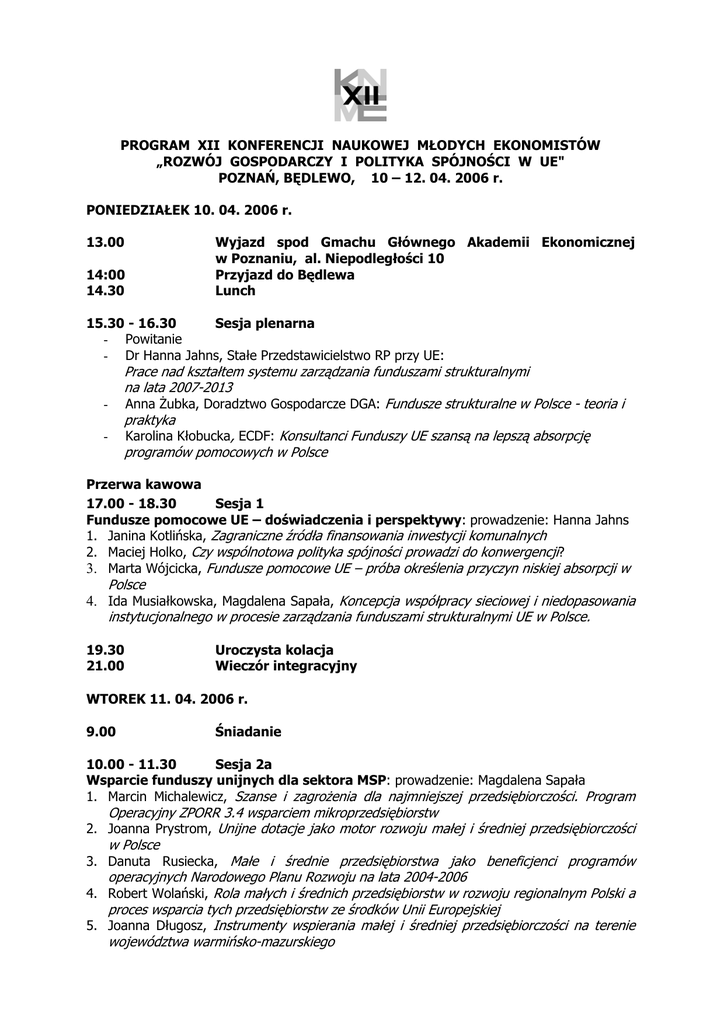 KNME XII

PROGRAM XII KONFERENCJI NAUKOWEJ MŁODYCH EKONOMISTÓW „ROZWÓJ GOSPODARCZY I POLITYKA SPÓJNOŚCI W UE" POZNAŃ, BĘDLEWO, 10 – 12. 04. 2006 r.

PONIEDZIAŁEK 10. 04. 2006 r.

13.00 Wyjazd spod Gmachu Głównego Akademii Ekonomicznej w Poznaniu, al. Niepodległości 10
14:00 Przyjazd do Będlewa
14.30 Lunch

15.30 - 16.30 Sesja plenarna
- Powitanie
- Dr Hanna Jahns, Stałe Przedstawicielstwo RP przy UE: Prace nad kształtem systemu zarządzania funduszami strukturalnymi na lata 2007-2013
- Anna Żubka, Doradztwo Gospodarcze DGA: Fundusze strukturalne w Polsce - teoria i praktyka
- Karolina Kłobucka, ECDF: Konsultanci Funduszy UE szansą na lepszą absorpcję programów pomocowych w Polsce

Przerwa kawowa
17.00 - 18.30 Sesja 1
Fundusze pomocowe UE – doświadczenia i perspektywy: prowadzenie: Hanna Jahns
1. Janina Kotlińska, Zagraniczne źródła finansowania inwestycji komunalnych
2. Maciej Holko, Czy wspólnotowa polityka spójności prowadzi do konwergencji?
3. Marta Wójcicka, Fundusze pomocowe UE – próba określenia przyczyn niskiej absorpcji w Polsce
4. Ida Musiałkowska, Magdalena Sapała, Koncepcja współpracy sieciowej i niedopasowania instytucjonalnego w procesie zarządzania funduszami strukturalnymi UE w Polsce.

19.30 Uroczysta kolacja
21.00 Wieczór integracyjny

WTOREK 11. 04. 2006 r.

9.00 Śniadanie

10.00 - 11.30 Sesja 2a
Wsparcie funduszy unijnych dla sektora MSP: prowadzenie: Magdalena Sapała
1. Marcin Michalewicz, Szanse i zagrożenia dla najmniejszej przedsiębiorczości. Program Operacyjny ZPORR 3.4 wsparciem mikroprzedsiębiorstw
2. Joanna Prystrom, Unijne dotacje jako motor rozwoju małej i średniej przedsiębiorczości w Polsce
3. Danuta Rusiecka, Małe i średnie przedsiębiorstwa jako beneficjenci programów operacyjnych Narodowego Planu Rozwoju na lata 2004-2006
4. Robert Wolański, Rola małych i średnich przedsiębiorstw w rozwoju regionalnym Polski a proces wsparcia tych przedsiębiorstw ze środków Unii Europejskiej
5. Joanna Długosz, Instrumenty wspierania małej i średniej przedsiębiorczości na terenie województwa warmińsko-mazurskiego